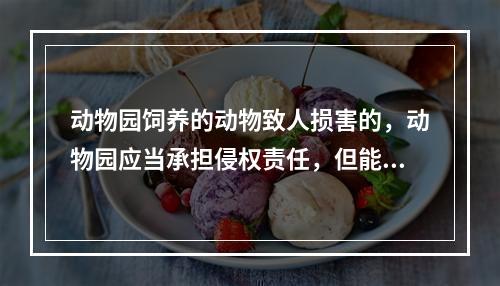 动物园饲养的动物致人损害的，动物园应当承担侵权责任，但能...